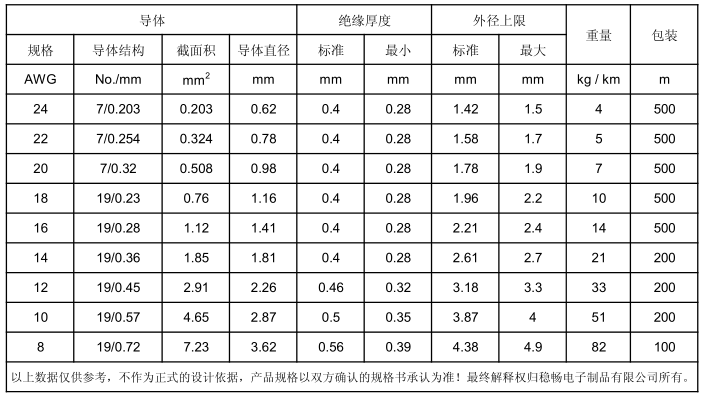 | 导体 | | | | 绝缘厚度 | | 外径上限 | | 重量 | 包装 |
|---|---|---|---|---|---|---|---|---|---|
| 规格 | 导体结构 | 截面积 | 导体直径 | 标准 | 最小 | 标准 | 最大 | | |
| AWG | No./mm | $mm^2$ | mm | mm | mm | mm | mm | kg / km | m |
| 24 | 7/0.203 | 0.203 | 0.62 | 0.4 | 0.28 | 1.42 | 1.5 | 4 | 500 |
| 22 | 7/0.254 | 0.324 | 0.78 | 0.4 | 0.28 | 1.58 | 1.7 | 5 | 500 |
| 20 | 7/0.32 | 0.508 | 0.98 | 0.4 | 0.28 | 1.78 | 1.9 | 7 | 500 |
| 18 | 19/0.23 | 0.76 | 1.16 | 0.4 | 0.28 | 1.96 | 2.2 | 10 | 500 |
| 16 | 19/0.28 | 1.12 | 1.41 | 0.4 | 0.28 | 2.21 | 2.4 | 14 | 500 |
| 14 | 19/0.36 | 1.85 | 1.81 | 0.4 | 0.28 | 2.61 | 2.7 | 21 | 200 |
| 12 | 19/0.45 | 2.91 | 2.26 | 0.46 | 0.32 | 3.18 | 3.3 | 33 | 200 |
| 10 | 19/0.57 | 4.65 | 2.87 | 0.5 | 0.35 | 3.87 | 4 | 51 | 200 |
| 8 | 19/0.72 | 7.23 | 3.62 | 0.56 | 0.39 | 4.38 | 4.9 | 82 | 100 |

以上数据仅供参考，不作为正式的设计依据，产品规格以双方确认的规格书承认为准！最终解释权归稳畅电子制品有限公司所有。